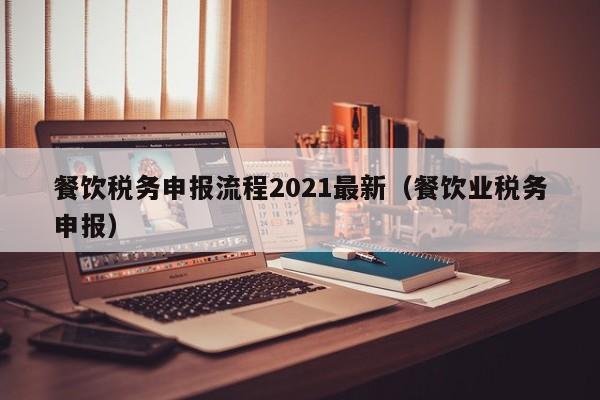 餐饮税务申报流程2021最新（餐饮业税务申报）